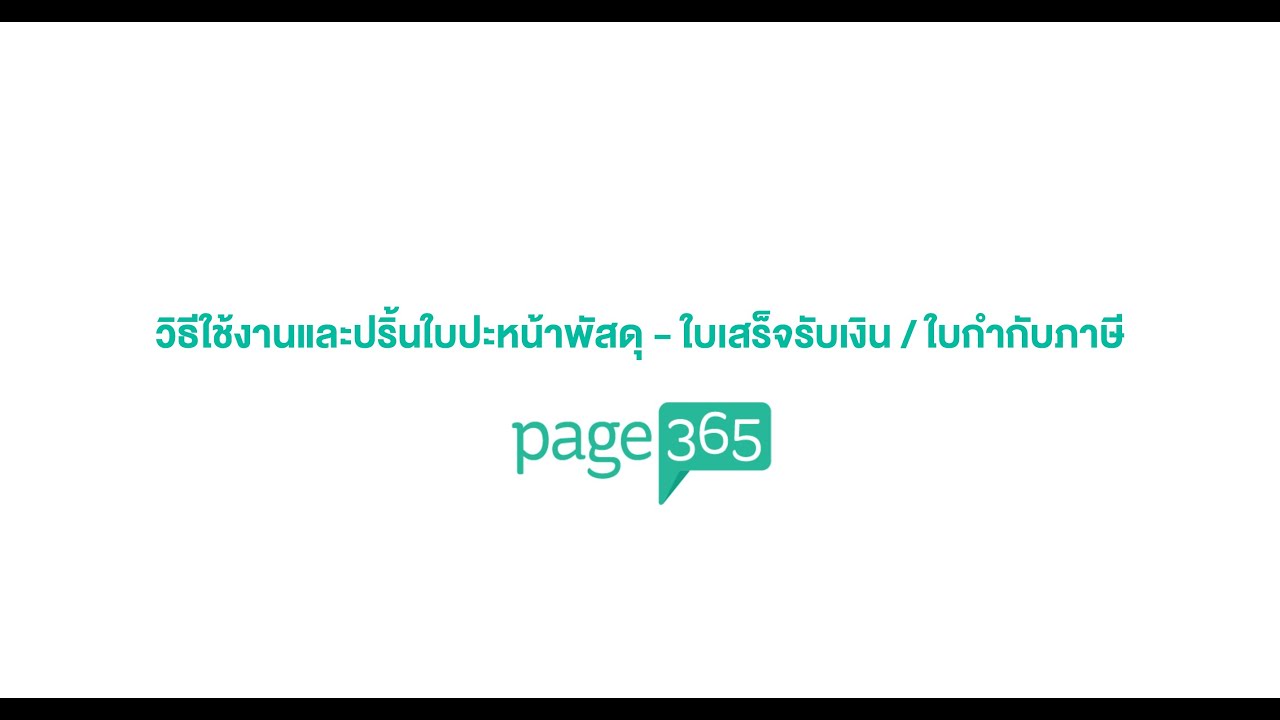 วิธีใช้งานและปริ้นใบปะหน้าพัสดุ - ใบเสร็จรับเงิน / ใบกำกับภาษี

page365